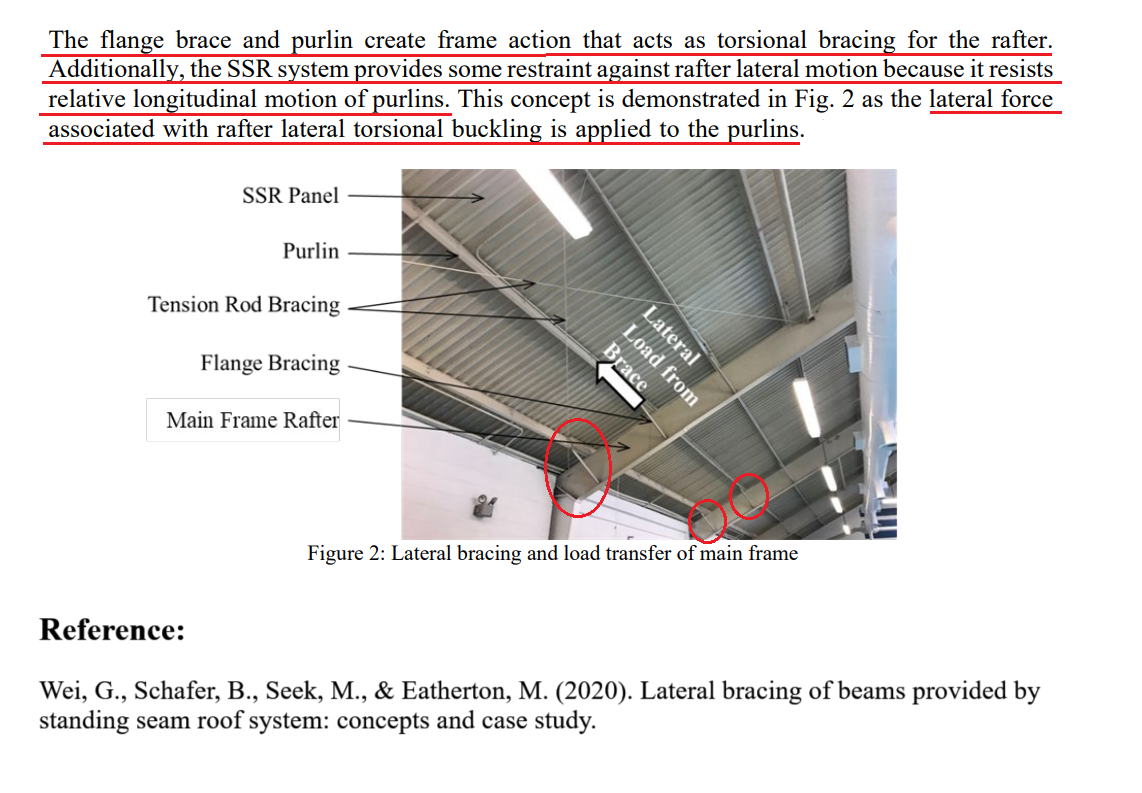 The flange brace and purlin create frame action that acts as torsional bracing for the rafter. Additionally, the SSR system provides some restraint against rafter lateral motion because it resists relative longitudinal motion of purlins. This concept is demonstrated in Fig. 2 as the lateral force associated with rafter lateral torsional buckling is applied to the purlins.

SSR Panel

Purlin

Tension Rod Bracing

Flange Bracing

Main Frame Rafter

Lateral Load from Brace

Figure 2: Lateral bracing and load transfer of main frame

Reference:

Wei, G., Schafer, B., Seek, M., & Eatherton, M. (2020). Lateral bracing of beams provided by standing seam roof system: concepts and case study.